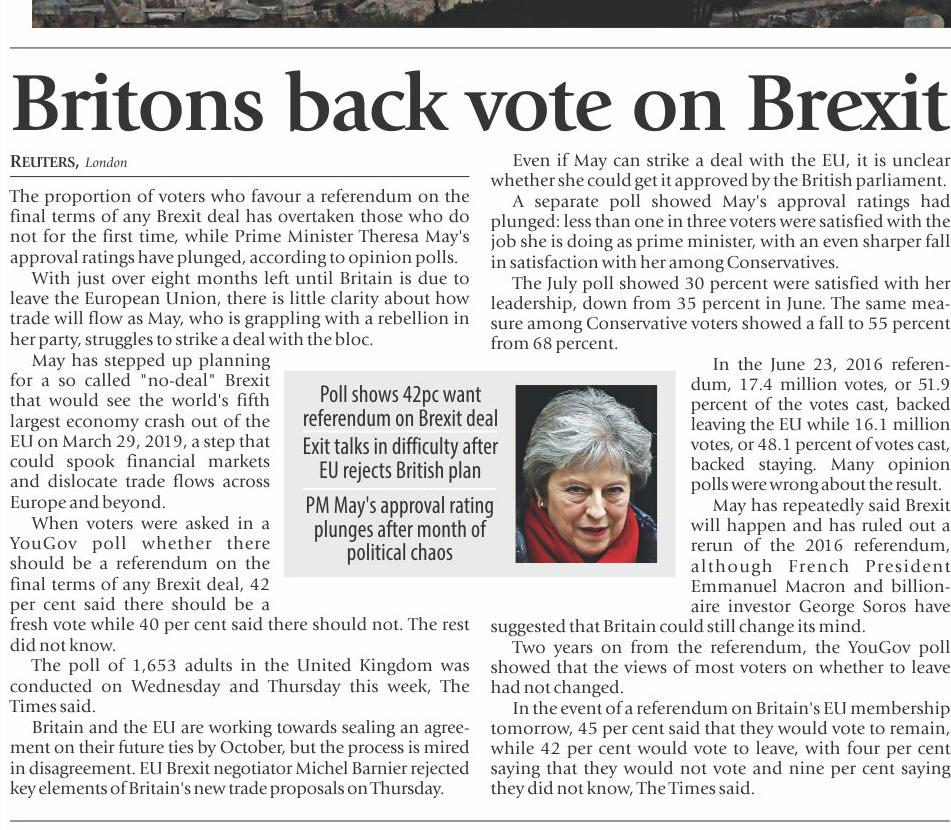 Britons back vote on Brexit

REUTERS, London

The proportion of voters who favour a referendum on the final terms of any Brexit deal has overtaken those who do not for the first time, while Prime Minister Theresa May's approval ratings have plunged, according to opinion polls.

With just over eight months left until Britain is due to leave the European Union, there is little clarity about how trade will flow as May, who is grappling with a rebellion in her party, struggles to strike a deal with the bloc.

May has stepped up planning for a so called "no-deal" Brexit that would see the world's fifth largest economy crash out of the EU on March 29, 2019, a step that could spook financial markets and dislocate trade flows across Europe and beyond.

When voters were asked in a YouGov poll whether there should be a referendum on the final terms of any Brexit deal, 42 per cent said there should be a fresh vote while 40 per cent said there should not. The rest did not know.

The poll of 1,653 adults in the United Kingdom was conducted on Wednesday and Thursday this week, The Times said.

Britain and the EU are working towards sealing an agreement on their future ties by October, but the process is mired in disagreement. EU Brexit negotiator Michel Barnier rejected key elements of Britain's new trade proposals on Thursday.

Poll shows 42pc want referendum on Brexit deal

Exit talks in difficulty after EU rejects British plan

PM May's approval rating plunges after month of political chaos

Even if May can strike a deal with the EU, it is unclear whether she could get it approved by the British parliament.

A separate poll showed May's approval ratings had plunged: less than one in three voters were satisfied with the job she is doing as prime minister, with an even sharper fall in satisfaction with her among Conservatives.

The July poll showed 30 percent were satisfied with her leadership, down from 35 percent in June. The same measure among Conservative voters showed a fall to 55 percent from 68 percent.

In the June 23, 2016 referendum, 17.4 million votes, or 51.9 percent of the votes cast, backed leaving the EU while 16.1 million votes, or 48.1 percent of votes cast, backed staying. Many opinion polls were wrong about the result.

May has repeatedly said Brexit will happen and has ruled out a rerun of the 2016 referendum, although French President Emmanuel Macron and billionaire investor George Soros have suggested that Britain could still change its mind.

Two years on from the referendum, the YouGov poll showed that the views of most voters on whether to leave had not changed.

In the event of a referendum on Britain's EU membership tomorrow, 45 per cent said that they would vote to remain, while 42 per cent would vote to leave, with four per cent saying that they would not vote and nine per cent saying they did not know, The Times said.